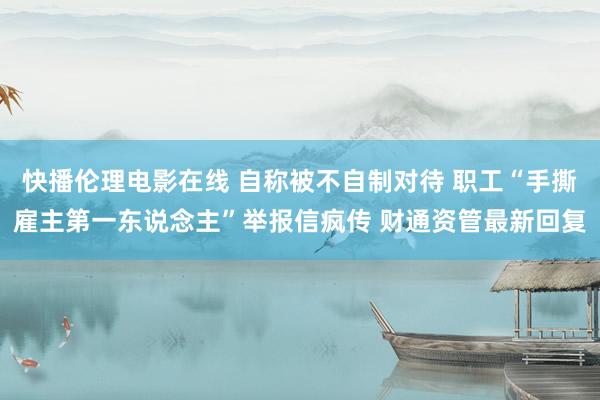 快播伦理电影在线 自称被不自制对待 职工“手撕雇主第一东说念主”举报信疯传 财通资管最新回复